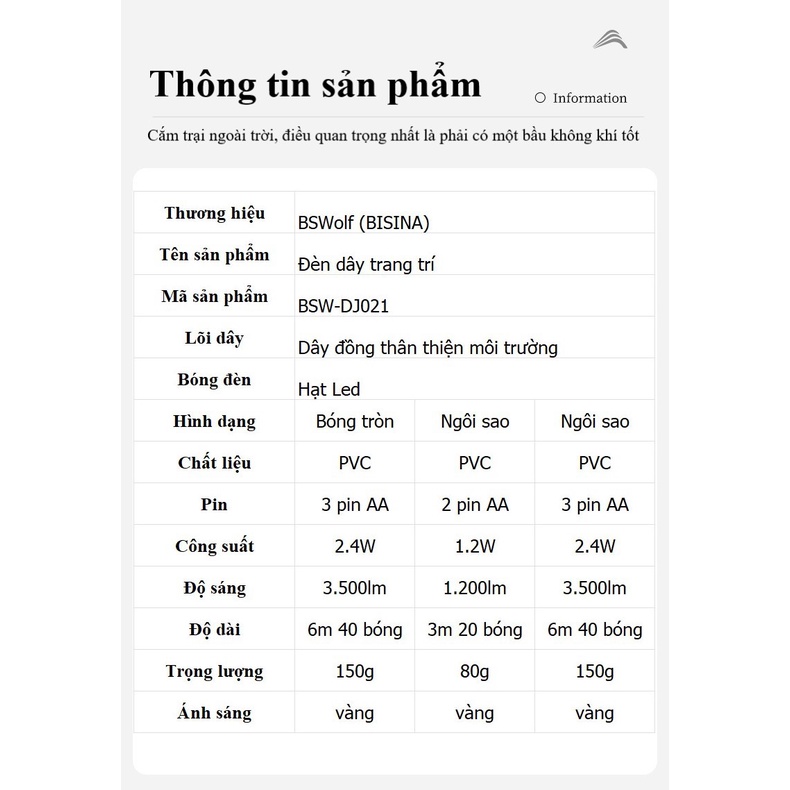 Thông tin sản phẩm

Information

Cắm trại ngoài trời, điều quan trọng nhất là phải có một bầu không khí tốt

| Thương hiệu | BSWolf (BISINA) | | |
|---|---|---|---|
| Tên sản phẩm | Đèn dây trang trí | | |
| Mã sản phẩm | BSW-DJ021 | | |
| Lõi dây | Dây đồng thân thiện môi trường | | |
| Bóng đèn | Hạt Led | | |
| Hình dạng | Bóng tròn | Ngôi sao | Ngôi sao |
| Chất liệu | PVC | PVC | PVC |
| Pin | 3 pin AA | 2 pin AA | 3 pin AA |
| Công suất | 2.4W | 1.2W | 2.4W |
| Độ sáng | 3.500lm | 1.200lm | 3.500lm |
| Độ dài | 6m 40 bóng | 3m 20 bóng | 6m 40 bóng |
| Trọng lượng | 150g | 80g | 150g |
| Ánh sáng | vàng | vàng | vàng |